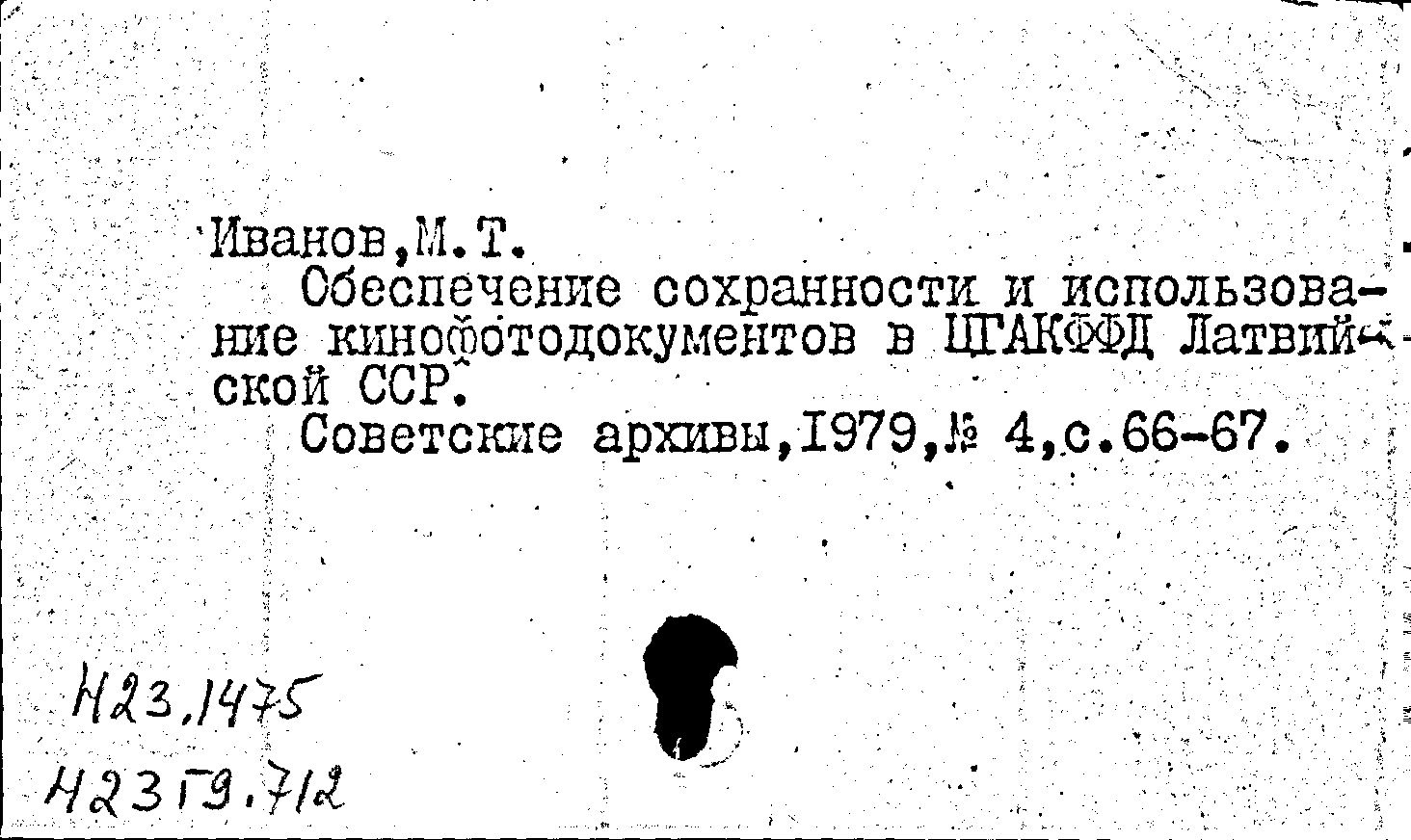 Иванов,М.Т.

Обеспечение сохранности и использование кинофотодокументов в ЦГАКФФД Латвийской ССР.

Советские архивы,1979,№ 4,с.66-67.

Н23,1475

Н23Г9.712